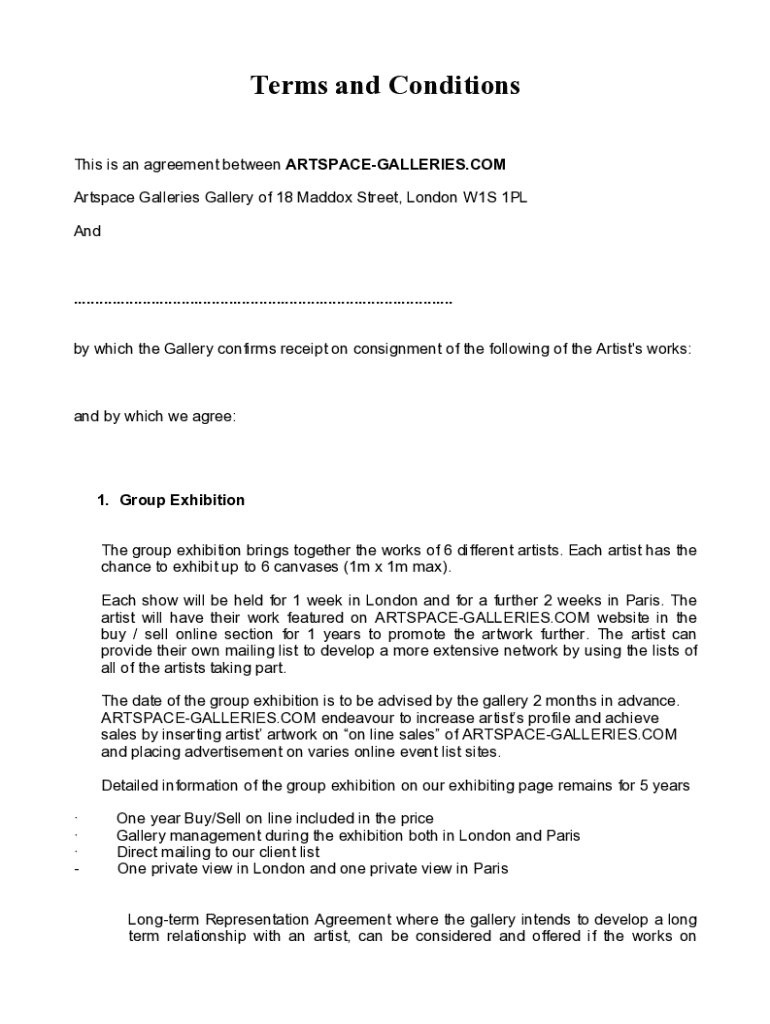 Terms and Conditions

This is an agreement between ARTSPACE-GALLERIES.COM

Artspace Galleries Gallery of 18 Maddox Street, London W1S 1PL

And

……………………………………………………………………………

by which the Gallery confirms receipt on consignment of the following of the Artist's works:

and by which we agree:

1. Group Exhibition

The group exhibition brings together the works of 6 different artists. Each artist has the chance to exhibit up to 6 canvases (1m x 1m max).

Each show will be held for 1 week in London and for a further 2 weeks in Paris. The artist will have their work featured on ARTSPACE-GALLERIES.COM website in the buy / sell online section for 1 years to promote the artwork further. The artist can provide their own mailing list to develop a more extensive network by using the lists of all of the artists taking part.

The date of the group exhibition is to be advised by the gallery 2 months in advance. ARTSPACE-GALLERIES.COM endeavour to increase artist's profile and achieve sales by inserting artist' artwork on "on line sales" of ARTSPACE-GALLERIES.COM and placing advertisement on varies online event list sites.

Detailed information of the group exhibition on our exhibiting page remains for 5 years

· One year Buy/Sell on line included in the price
· Gallery management during the exhibition both in London and Paris
· Direct mailing to our client list
- One private view in London and one private view in Paris

Long-term Representation Agreement where the gallery intends to develop a long term relationship with an artist, can be considered and offered if the works on